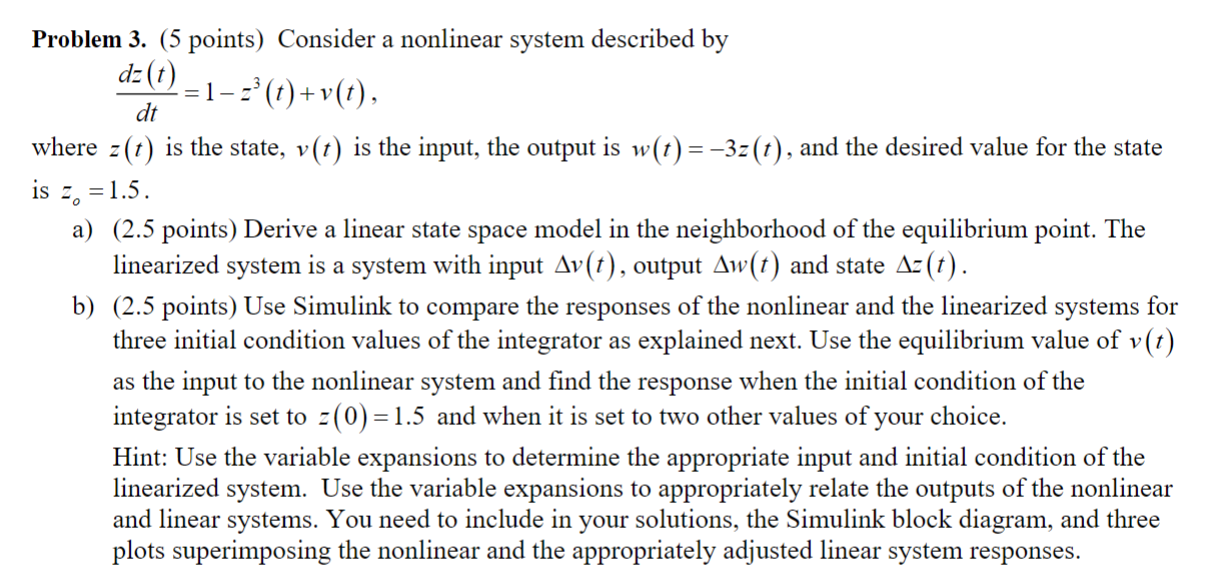 **Problem 3.** (5 points) Consider a nonlinear system described by

$\frac{dz(t)}{dt} = 1 - z^3(t) + v(t)$,

where $z(t)$ is the state, $v(t)$ is the input, the output is $w(t) = -3z(t)$, and the desired value for the state is $z_o = 1.5$.

a) (2.5 points) Derive a linear state space model in the neighborhood of the equilibrium point. The linearized system is a system with input $\Delta v(t)$, output $\Delta w(t)$ and state $\Delta z(t)$.

b) (2.5 points) Use Simulink to compare the responses of the nonlinear and the linearized systems for three initial condition values of the integrator as explained next. Use the equilibrium value of $v(t)$ as the input to the nonlinear system and find the response when the initial condition of the integrator is set to $z(0) = 1.5$ and when it is set to two other values of your choice.

Hint: Use the variable expansions to determine the appropriate input and initial condition of the linearized system. Use the variable expansions to appropriately relate the outputs of the nonlinear and linear systems. You need to include in your solutions, the Simulink block diagram, and three plots superimposing the nonlinear and the appropriately adjusted linear system responses.